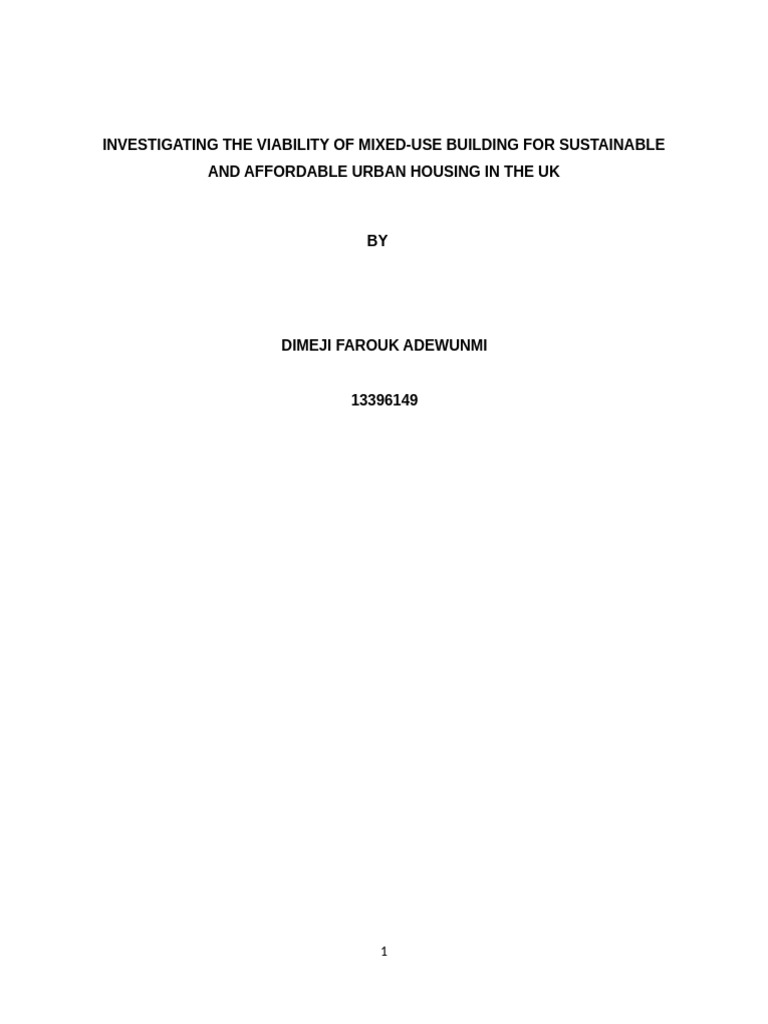 INVESTIGATING THE VIABILITY OF MIXED-USE BUILDING FOR SUSTAINABLE AND AFFORDABLE URBAN HOUSING IN THE UK

BY

DIMEJI FAROUK ADEWUNMI

13396149

1